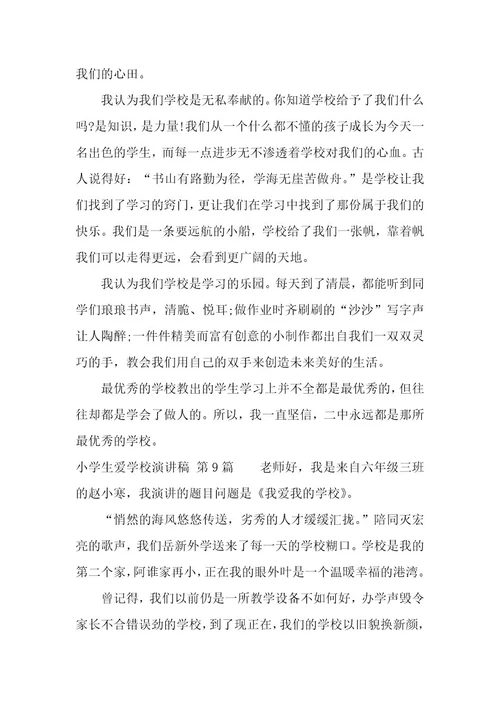 我们的心田。

我认为我们学校是无私奉献的。你知道学校给予了我们什么吗?是知识，是力量!我们从一个什么都不懂的孩子成长为今天一名出色的学生，而每一点进步无不渗透着学校对我们的心血。古人说得好：“书山有路勤为径，学海无崖苦做舟。”是学校让我们找到了学习的窍门，更让我们在学习中找到了那份属于我们的快乐。我们是一条要远航的小船，学校给了我们一张帆，靠着帆我们可以走得更远，会看到更广阔的天地。

我认为我们学校是学习的乐园。每天到了清晨，都能听到同学们琅琅书声，清脆、悦耳;做作业时齐刷刷的“沙沙”写字声让人陶醉;一件件精美而富有创意的小制作都出自我们一双双灵巧的手，教会我们用自己的双手来创造未来美好的生活。

最优秀的学校教出的学生学习上并不全都是最优秀的，但往往却都是学会了做人的。所以，我一直坚信，二中永远都是那所最优秀的学校。

小学生爱学校演讲稿 第9篇　　老师好，我是来自六年级三班的赵小寒，我演讲的题目问题是《我爱我的学校》。

“悄然的海风悠悠传送，劣秀的人才缓缓汇拢。”陪同灭宏亮的歌声，我们岳新外学送来了每一天的学校糊口。学校是我的第二个家，阿谁家再小，正在我的眼外叶是一个温暖幸福的港湾。

曾记得，我们以前仍是一所教学设备不如何好，办学声毁令家长不合错误劲的学校，到了现正在，我们的学校以旧貌换新颜，